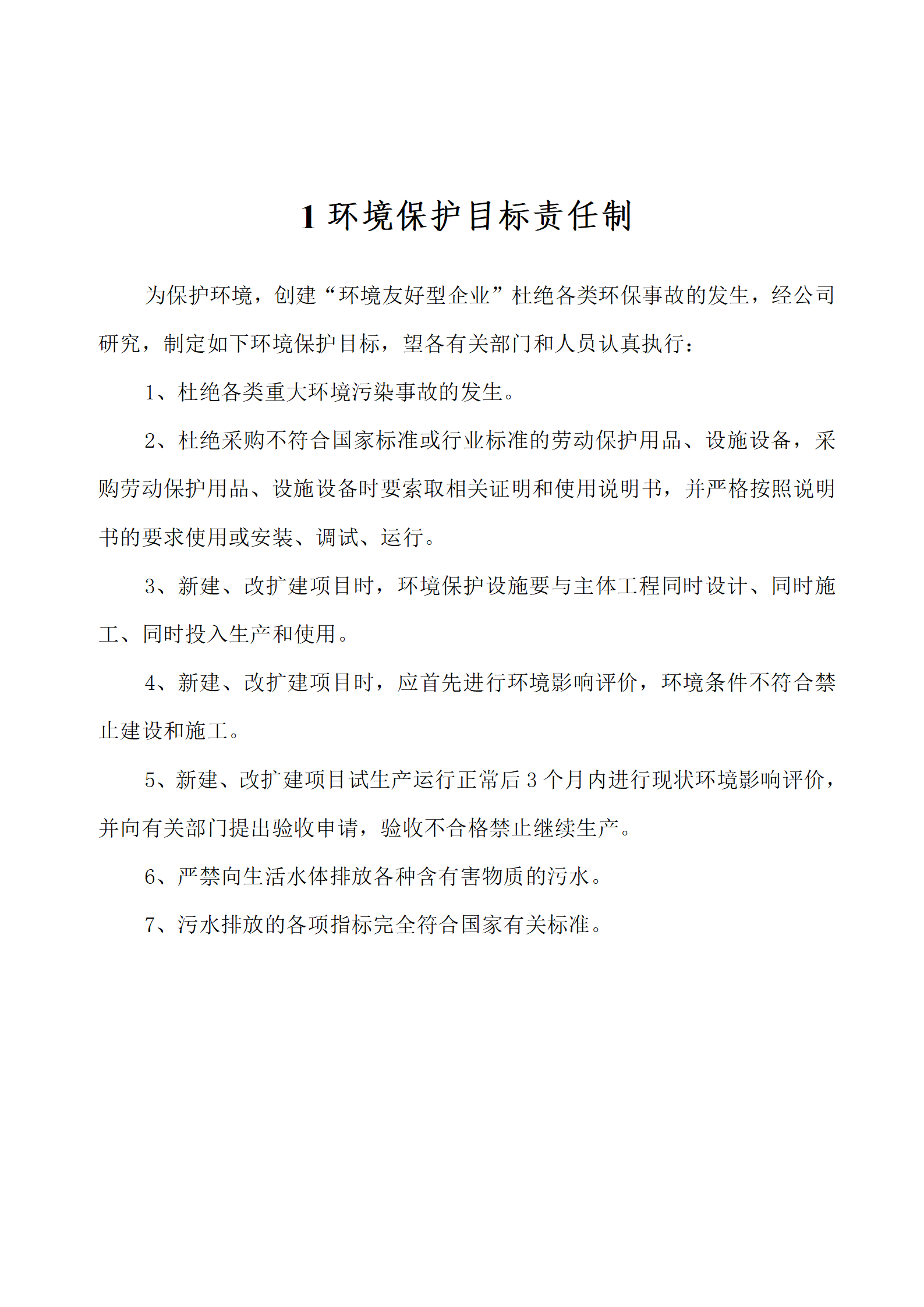 1 环境保护目标责任制

为保护环境，创建“环境友好型企业”杜绝各类环保事故的发生，经公司研究，制定如下环境保护目标，望各有关部门和人员认真执行：

1、杜绝各类重大环境污染事故的发生。

2、杜绝采购不符合国家标准或行业标准的劳动保护用品、设施设备，采购劳动保护用品、设施设备时要索取相关证明和使用说明书，并严格按照说明书的要求使用或安装、调试、运行。

3、新建、改扩建项目时，环境保护设施要与主体工程同时设计、同时施工、同时投入生产和使用。

4、新建、改扩建项目时，应首先进行环境影响评价，环境条件不符合禁止建设和施工。

5、新建、改扩建项目试生产运行正常后 3 个月内进行现状环境影响评价，并向有关部门提出验收申请，验收不合格禁止继续生产。

6、严禁向生活水体排放各种含有害物质的污水。

7、污水排放的各项指标完全符合国家有关标准。